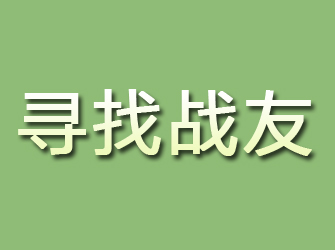 寻找战友